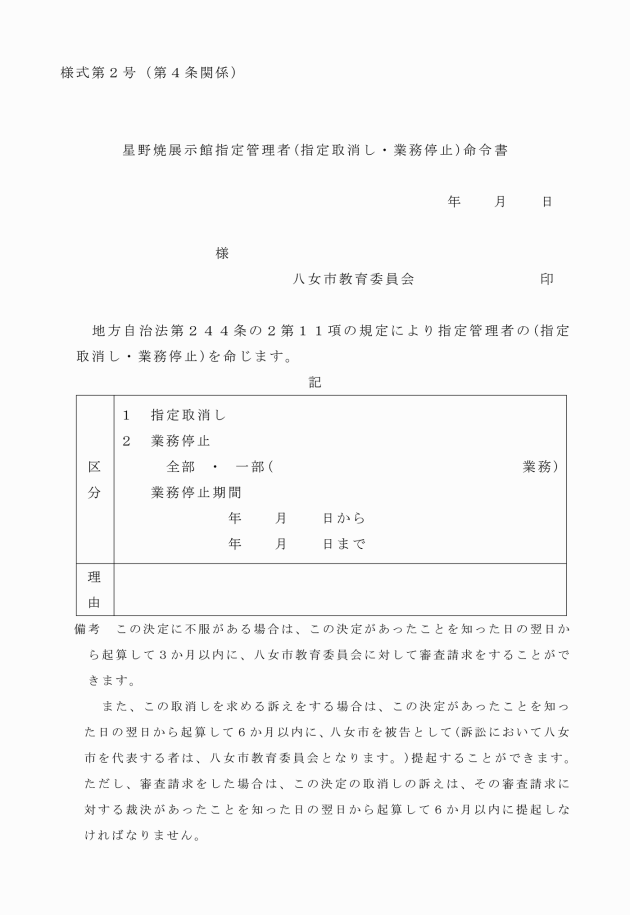 様式第２号（第４条関係）

星野焼展示館指定管理者(指定取消し・業務停止)命令書

年　　月　　日

様

八女市教育委員会　　　　　　印

地方自治法第２４４条の２第１１項の規定により指定管理者の(指定取消し・業務停止)を命じます。

記

| 区分 | １　指定取消し<br>２　業務停止<br>全部　・　一部(　　　　　　　　　　　業務)<br>業務停止期間<br>年　　月　　日から<br>年　　月　　日まで |
|---|---|
| 理由 | |

備考　この決定に不服がある場合は、この決定があったことを知った日の翌日から起算して３か月以内に、八女市教育委員会に対して審査請求をすることができます。

また、この取消しを求める訴えをする場合は、この決定があったことを知った日の翌日から起算して６か月以内に、八女市を被告として(訴訟において八女市を代表する者は、八女市教育委員会となります。)提起することができます。ただし、審査請求をした場合は、この決定の取消しの訴えは、その審査請求に対する裁決があったことを知った日の翌日から起算して６か月以内に提起しなければなりません。